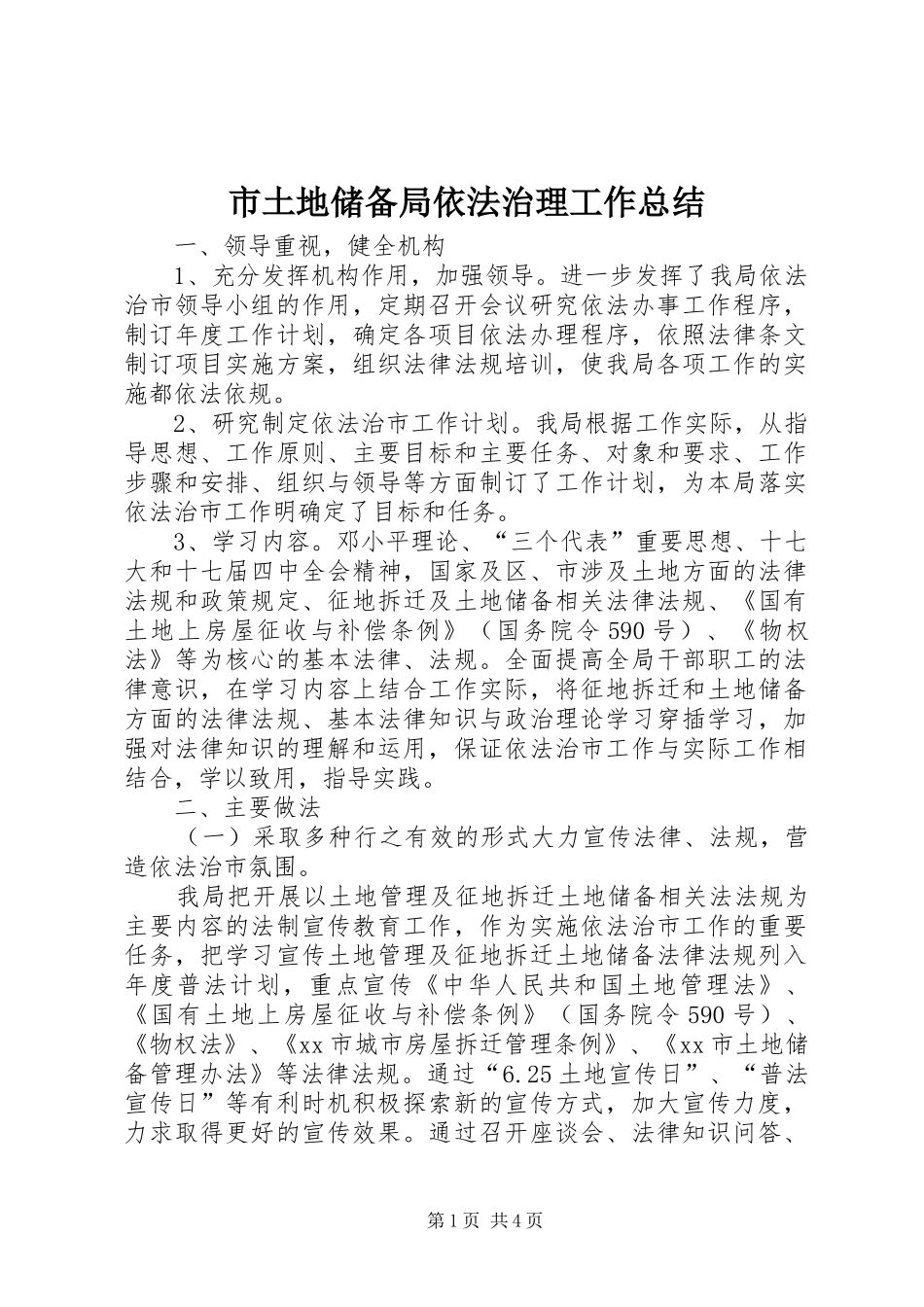 市土地储备局依法治理工作总结

一、领导重视，健全机构

1、充分发挥机构作用，加强领导。进一步发挥了我局依法治市领导小组的作用，定期召开会议研究依法办事工作程序，制订年度工作计划，确定各项目依法办理程序，依照法律条文制订项目实施方案，组织法律法规培训，使我局各项工作的实施都依法依规。

2、研究制定依法治市工作计划。我局根据工作实际，从指导思想、工作原则、主要目标和主要任务、对象和要求、工作步骤和安排、组织与领导等方面制订了工作计划，为本局落实依法治市工作明确定了目标和任务。

3、学习内容。邓小平理论、“三个代表”重要思想、十七大和十七届四中全会精神，国家及区、市涉及土地方面的法律法规和政策规定、征地拆迁及土地储备相关法律法规、《国有土地上房屋征收与补偿条例》（国务院令590号）、《物权法》等为核心的基本法律、法规。全面提高全局干部职工的法律意识，在学习内容上结合工作实际，将征地拆迁和土地储备方面的法律法规、基本法律知识与政治理论学习穿插学习，加强对法律知识的理解和运用，保证依法治市工作与实际工作相结合，学以致用，指导实践。

二、主要做法

（一）采取多种行之有效的形式大力宣传法律、法规，营造依法治市氛围。

我局把开展以土地管理及征地拆迁土地储备相关法法规为主要内容的法制宣传教育工作，作为实施依法治市工作的重要任务，把学习宣传土地管理及征地拆迁土地储备法律法规列入年度普法计划，重点宣传《中华人民共和国土地管理法》、《国有土地上房屋征收与补偿条例》（国务院令590号）、《物权法》、《xx市城市房屋拆迁管理条例》、《xx市土地储备管理办法》等法律法规。通过“6.25土地宣传日”、“普法宣传日”等有利时机积极探索新的宣传方式，加大宣传力度，力求取得更好的宣传效果。通过召开座谈会、法律知识问答、

第1页 共4页